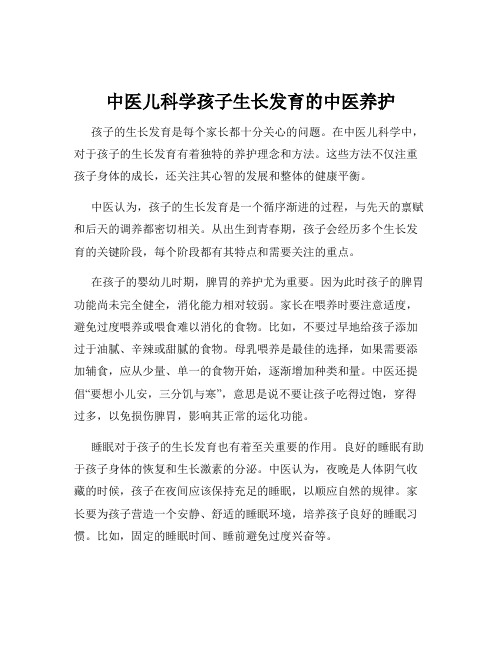 中医儿科学孩子生长发育的中医养护

孩子的生长发育是每个家长都十分关心的问题。在中医儿科学中，对于孩子的生长发育有着独特的养护理念和方法。这些方法不仅注重孩子身体的成长，还关注其心智的发展和整体的健康平衡。

中医认为，孩子的生长发育是一个循序渐进的过程，与先天的禀赋和后天的调养都密切相关。从出生到青春期，孩子会经历多个生长发育的关键阶段，每个阶段都有其特点和需要关注的重点。

在孩子的婴幼儿时期，脾胃的养护尤为重要。因为此时孩子的脾胃功能尚未完全健全，消化能力相对较弱。家长在喂养时要注意适度，避免过度喂养或喂食难以消化的食物。比如，不要过早地给孩子添加过于油腻、辛辣或甜腻的食物。母乳喂养是最佳的选择，如果需要添加辅食，应从少量、单一的食物开始，逐渐增加种类和量。中医还提倡“要想小儿安，三分饥与寒”，意思是说不要让孩子吃得过饱，穿得过多，以免损伤脾胃，影响其正常的运化功能。

睡眠对于孩子的生长发育也有着至关重要的作用。良好的睡眠有助于孩子身体的恢复和生长激素的分泌。中医认为，夜晚是人体阴气收藏的时候，孩子在夜间应该保持充足的睡眠，以顺应自然的规律。家长要为孩子营造一个安静、舒适的睡眠环境，培养孩子良好的睡眠习惯。比如，固定的睡眠时间、睡前避免过度兴奋等。